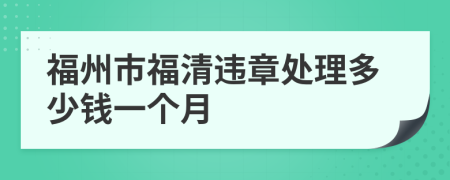 福州市福清违章处理多少钱一个月